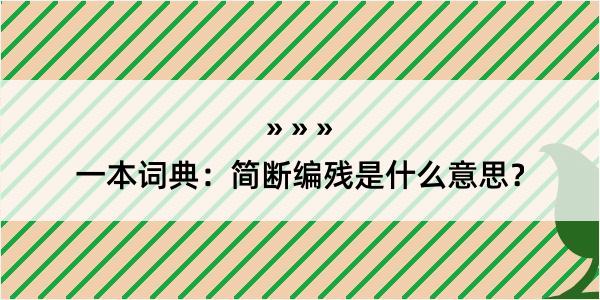 » » »

一本词典：简断编残是什么意思？